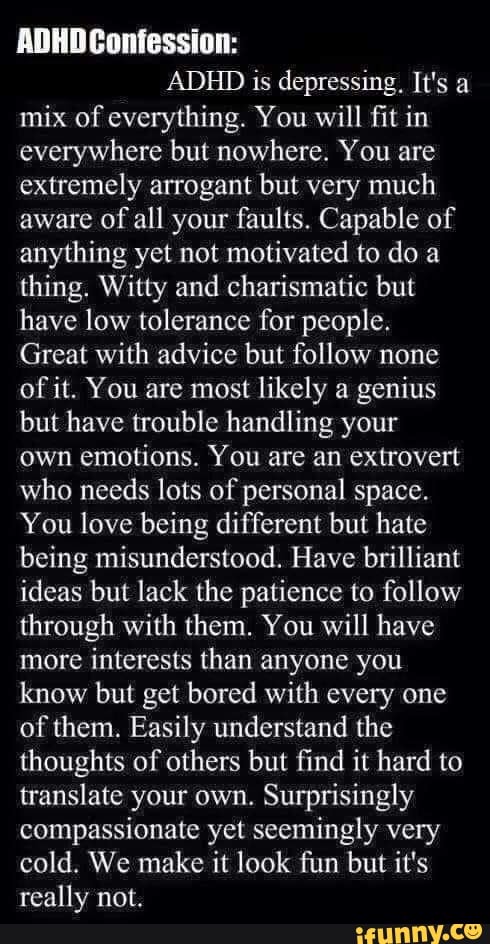 ADHD Confession:

ADHD is depressing. It's a mix of everything. You will fit in everywhere but nowhere. You are extremely arrogant but very much aware of all your faults. Capable of anything yet not motivated to do a thing. Witty and charismatic but have low tolerance for people. Great with advice but follow none of it. You are most likely a genius but have trouble handling your own emotions. You are an extrovert who needs lots of personal space. You love being different but hate being misunderstood. Have brilliant ideas but lack the patience to follow through with them. You will have more interests than anyone you know but get bored with every one of them. Easily understand the thoughts of others but find it hard to translate your own. Surprisingly compassionate yet seemingly very cold. We make it look fun but it's really not.

ifunny.co